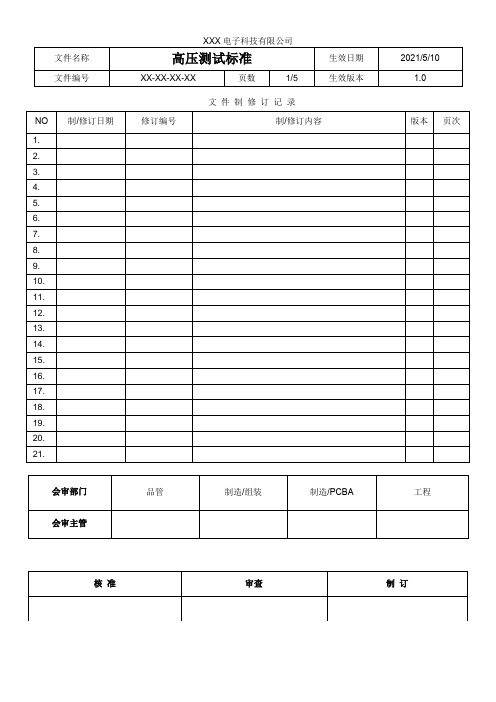 XXX 电子科技有限公司

| 文件名称 | 高压测试标准 | | | 生效日期 | 2021/5/10 |
|---|---|---|---|---|---|
| 文件编号 | XX-XX-XX-XX | 页数 | 1/5 | 生效版本 | 1.0 |

文 件 制 修 订 记 录

| NO | 制/修订日期 | 修订编号 | 制/修订内容 | 版本 | 页次 |
|---|---|---|---|---|---|
| 1. | | | | | |
| 2. | | | | | |
| 3. | | | | | |
| 4. | | | | | |
| 5. | | | | | |
| 6. | | | | | |
| 7. | | | | | |
| 8. | | | | | |
| 9. | | | | | |
| 10. | | | | | |
| 11. | | | | | |
| 12. | | | | | |
| 13. | | | | | |
| 14. | | | | | |
| 15. | | | | | |
| 16. | | | | | |
| 17. | | | | | |
| 18. | | | | | |
| 19. | | | | | |
| 20. | | | | | |
| 21. | | | | | |

| 会审部门 | 品管 | 制造/组装 | 制造/PCBA | 工程 |
|---|---|---|---|---|
| 会审主管 | | | | |

| 核 准 | 审查 | 制 订 |
|---|---|---|
| | | |